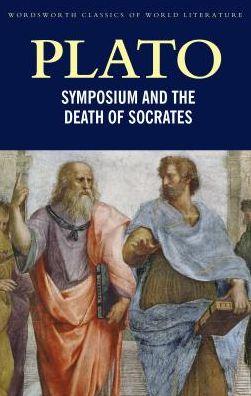 WORDSWORTH CLASSICS OF WORLD LITERATURE

PLATO

SYMPOSIUM AND THE DEATH OF SOCRATES